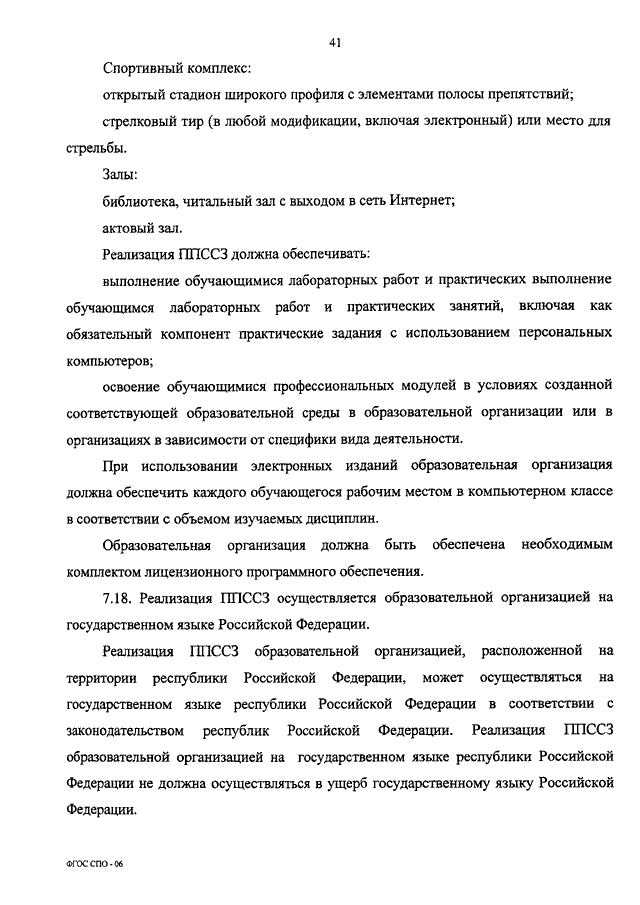 41

Спортивный комплекс:

открытый стадион широкого профиля с элементами полосы препятствий;

стрелковый тир (в любой модификации, включая электронный) или место для стрельбы.

Залы:

библиотека, читальный зал с выходом в сеть Интернет;

актовый зал.

Реализация ППССЗ должна обеспечивать:

выполнение обучающимися лабораторных работ и практических выполнение обучающимся лабораторных работ и практических занятий, включая как обязательный компонент практические задания с использованием персональных компьютеров;

освоение обучающимися профессиональных модулей в условиях созданной соответствующей образовательной среды в образовательной организации или в организациях в зависимости от специфики вида деятельности.

При использовании электронных изданий образовательная организация должна обеспечить каждого обучающегося рабочим местом в компьютерном классе в соответствии с объемом изучаемых дисциплин.

Образовательная организация должна быть обеспечена необходимым комплектом лицензионного программного обеспечения.

7.18. Реализация ППССЗ осуществляется образовательной организацией на государственном языке Российской Федерации.

Реализация ППССЗ образовательной организацией, расположенной на территории республики Российской Федерации, может осуществляться на государственном языке республики Российской Федерации в соответствии с законодательством республик Российской Федерации. Реализация ППССЗ образовательной организацией на государственном языке республики Российской Федерации не должна осуществляться в ущерб государственному языку Российской Федерации.

ФГОС СПО - 06